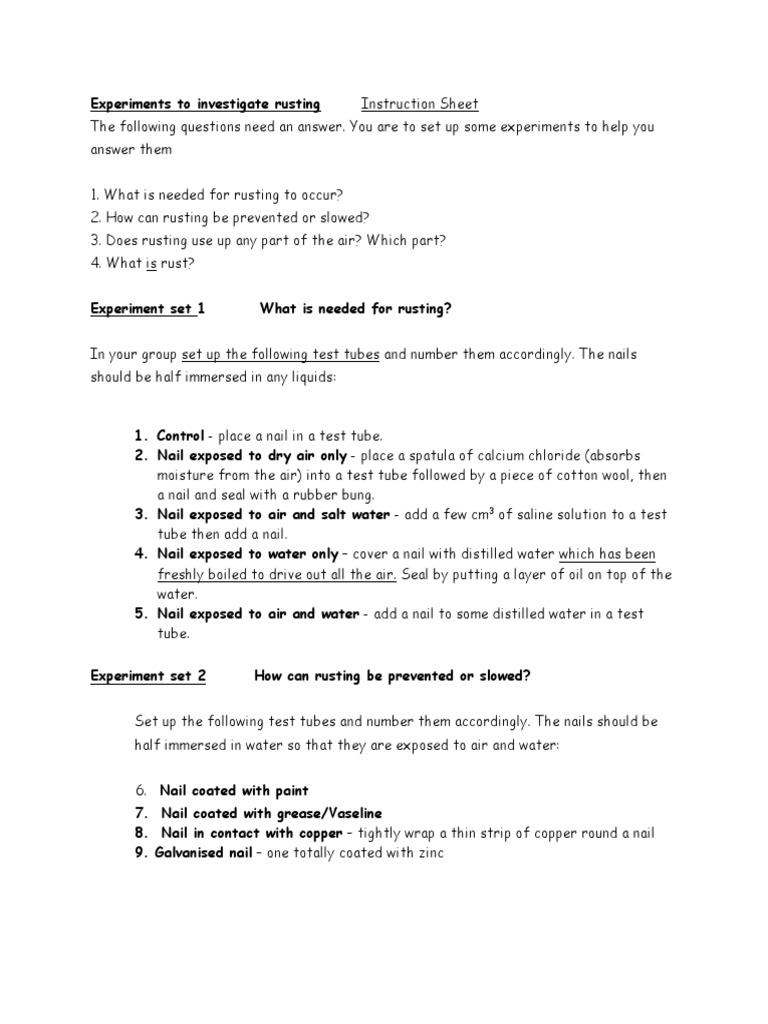 Experiments to investigate rusting Instruction Sheet

The following questions need an answer. You are to set up some experiments to help you answer them

1. What is needed for rusting to occur?
2. How can rusting be prevented or slowed?
3. Does rusting use up any part of the air? Which part?
4. What is rust?

Experiment set 1 What is needed for rusting?

In your group set up the following test tubes and number them accordingly. The nails should be half immersed in any liquids:

1. Control - place a nail in a test tube.
2. Nail exposed to dry air only - place a spatula of calcium chloride (absorbs moisture from the air) into a test tube followed by a piece of cotton wool, then a nail and seal with a rubber bung.
3. Nail exposed to air and salt water - add a few $cm^3$ of saline solution to a test tube then add a nail.
4. Nail exposed to water only – cover a nail with distilled water which has been freshly boiled to drive out all the air. Seal by putting a layer of oil on top of the water.
5. Nail exposed to air and water - add a nail to some distilled water in a test tube.

Experiment set 2 How can rusting be prevented or slowed?

Set up the following test tubes and number them accordingly. The nails should be half immersed in water so that they are exposed to air and water:

6. Nail coated with paint
7. Nail coated with grease/Vaseline
8. Nail in contact with copper – tightly wrap a thin strip of copper round a nail
9. Galvanised nail – one totally coated with zinc